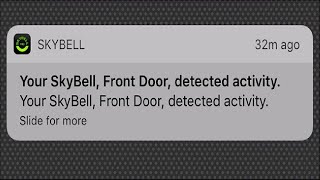 SKYBELL

32m ago

Your SkyBell, Front Door, detected activity.

Your SkyBell, Front Door, detected activity.

Slide for more